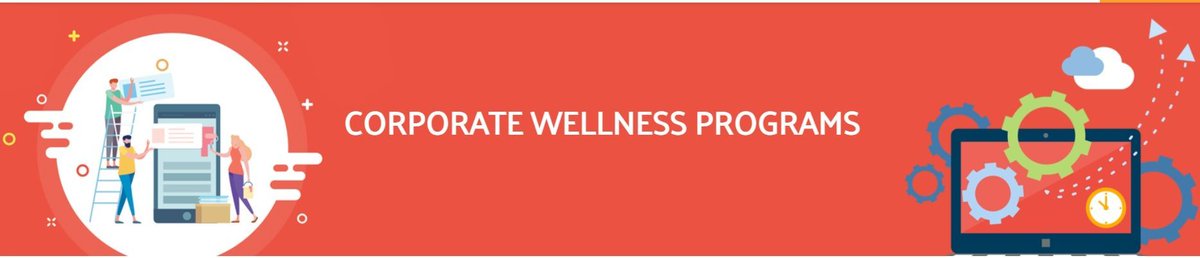 CORPORATE WELLNESS PROGRAMS